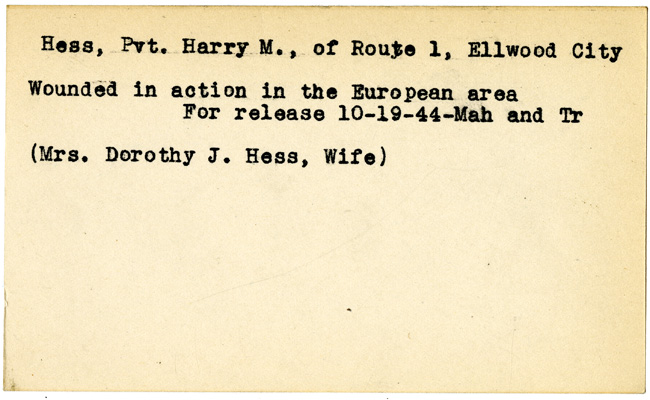 Hess, Pvt. Harry M., of Route 1, Ellwood City

Wounded in action in the European area
For release 10-19-44-Mah and Tr

(Mrs. Dorothy J. Hess, Wife)